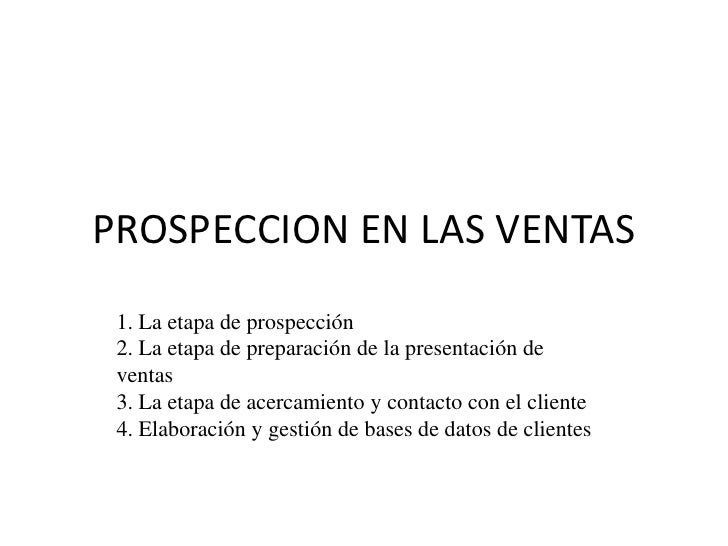 PROSPECCION EN LAS VENTAS

1. La etapa de prospección
2. La etapa de preparación de la presentación de ventas
3. La etapa de acercamiento y contacto con el cliente
4. Elaboración y gestión de bases de datos de clientes